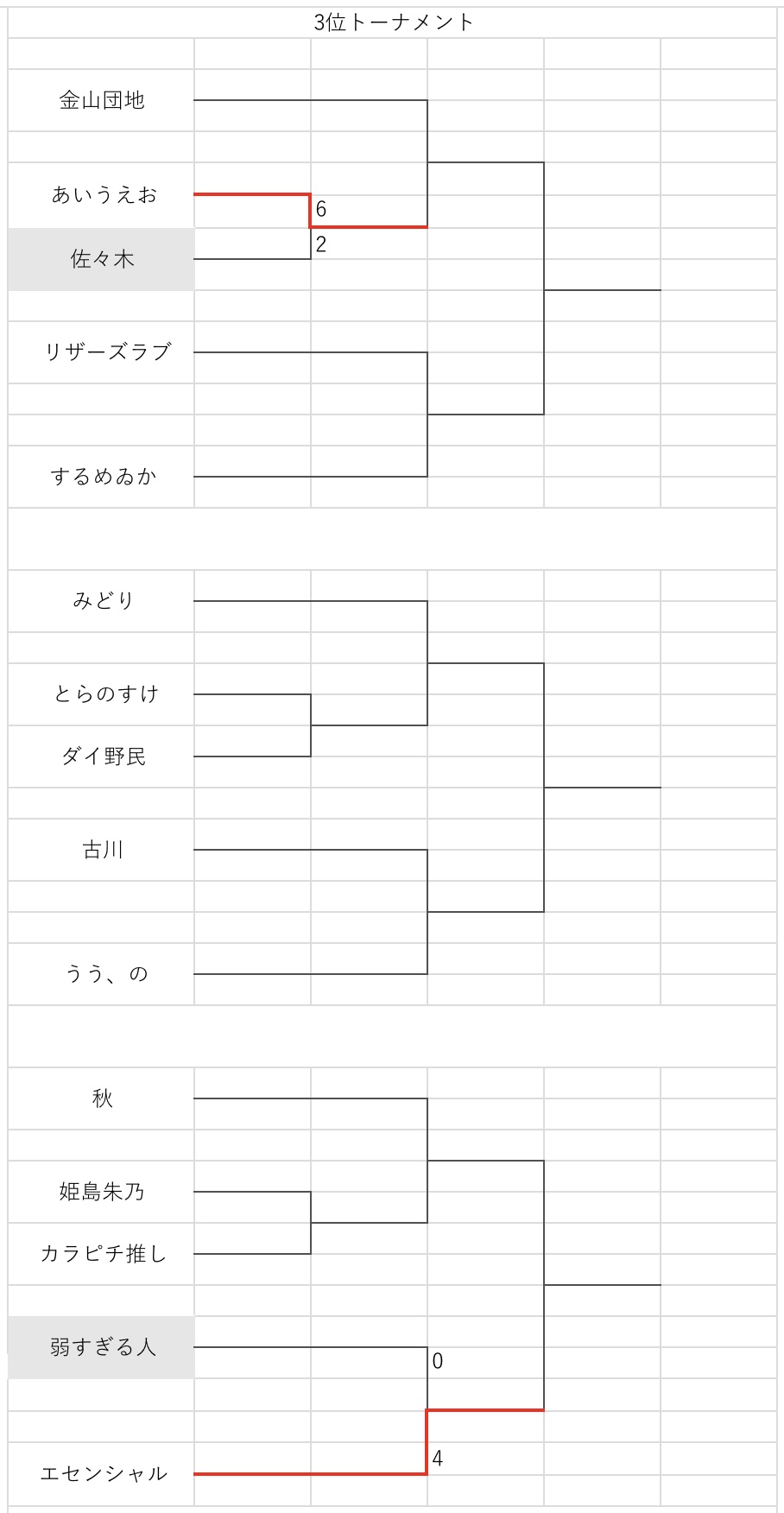 3位トーナメント

金山団地

あいうえお
6
2
佐々木

リザーズラブ

するめゐか

みどり

とらのすけ

ダイ野民

古川

うう、の

秋

姫島朱乃

カラピチ推し

弱すぎる人
0
4
エセンシャル